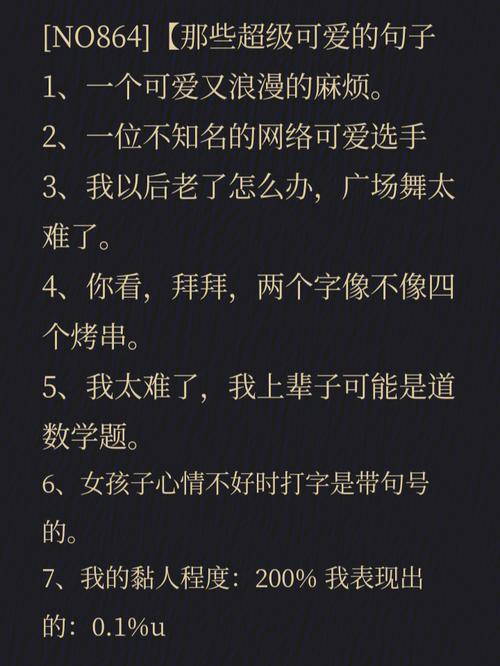 [NO864]【那些超级可爱的句子
1、一个可爱又浪漫的麻烦。
2、一位不知名的网络可爱选手
3、我以后老了怎么办，广场舞太难了。
4、你看，拜拜，两个字像不像四个烤串。
5、我太难了，我上辈子可能是道数学题。
6、女孩子心情不好时打字是带句号的。
7、我的黏人程度：200% 我表现出的：0.1%u